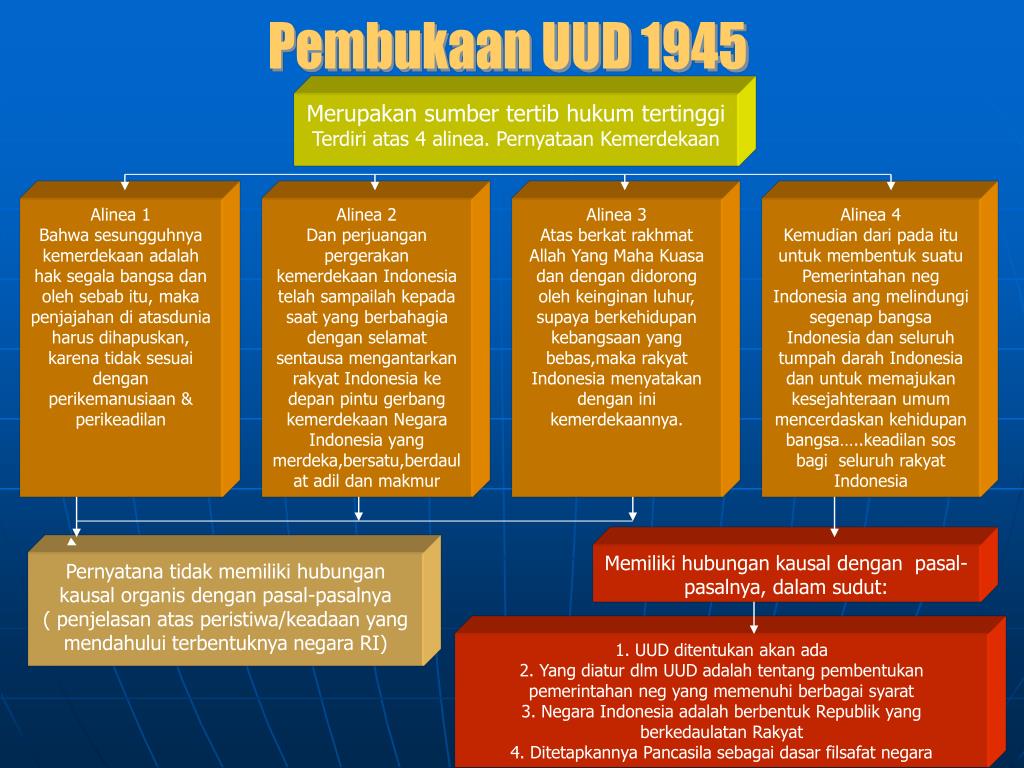 Pembukaan UUD 1945

Merupakan sumber tertib hukum tertinggi
Terdiri atas 4 alinea. Pernyataan Kemerdekaan

Alinea 1
Bahwa sesungguhnya kemerdekaan adalah hak segala bangsa dan oleh sebab itu, maka penjajahan di atasdunia harus dihapuskan, karena tidak sesuai dengan perikemanusiaan & perikeadilan

Alinea 2
Dan perjuangan pergerakan kemerdekaan Indonesia telah sampailah kepada saat yang berbahagia dengan selamat sentausa mengantarkan rakyat Indonesia ke depan pintu gerbang kemerdekaan Negara Indonesia yang merdeka,bersatu,berdaulat adil dan makmur

Alinea 3
Atas berkat rakhmat Allah Yang Maha Kuasa dan dengan didorong oleh keinginan luhur, supaya berkehidupan kebangsaan yang bebas,maka rakyat Indonesia menyatakan dengan ini kemerdekaannya.

Alinea 4
Kemudian dari pada itu untuk membentuk suatu Pemerintahan neg Indonesia ang melindungi segenap bangsa Indonesia dan seluruh tumpah darah Indonesia dan untuk memajukan kesejahteraan umum mencerdaskan kehidupan bangsa…..keadilan sos bagi seluruh rakyat Indonesia

Pernyatana tidak memiliki hubungan kausal organis dengan pasal-pasalnya ( penjelasan atas peristiwa/keadaan yang mendahului terbentuknya negara RI)

Memiliki hubungan kausal dengan pasal-pasalnya, dalam sudut:

1. UUD ditentukan akan ada
2. Yang diatur dlm UUD adalah tentang pembentukan pemerintahan neg yang memenuhi berbagai syarat
3. Negara Indonesia adalah berbentuk Republik yang berkedaulatan Rakyat
4. Ditetapkannya Pancasila sebagai dasar filsafat negara